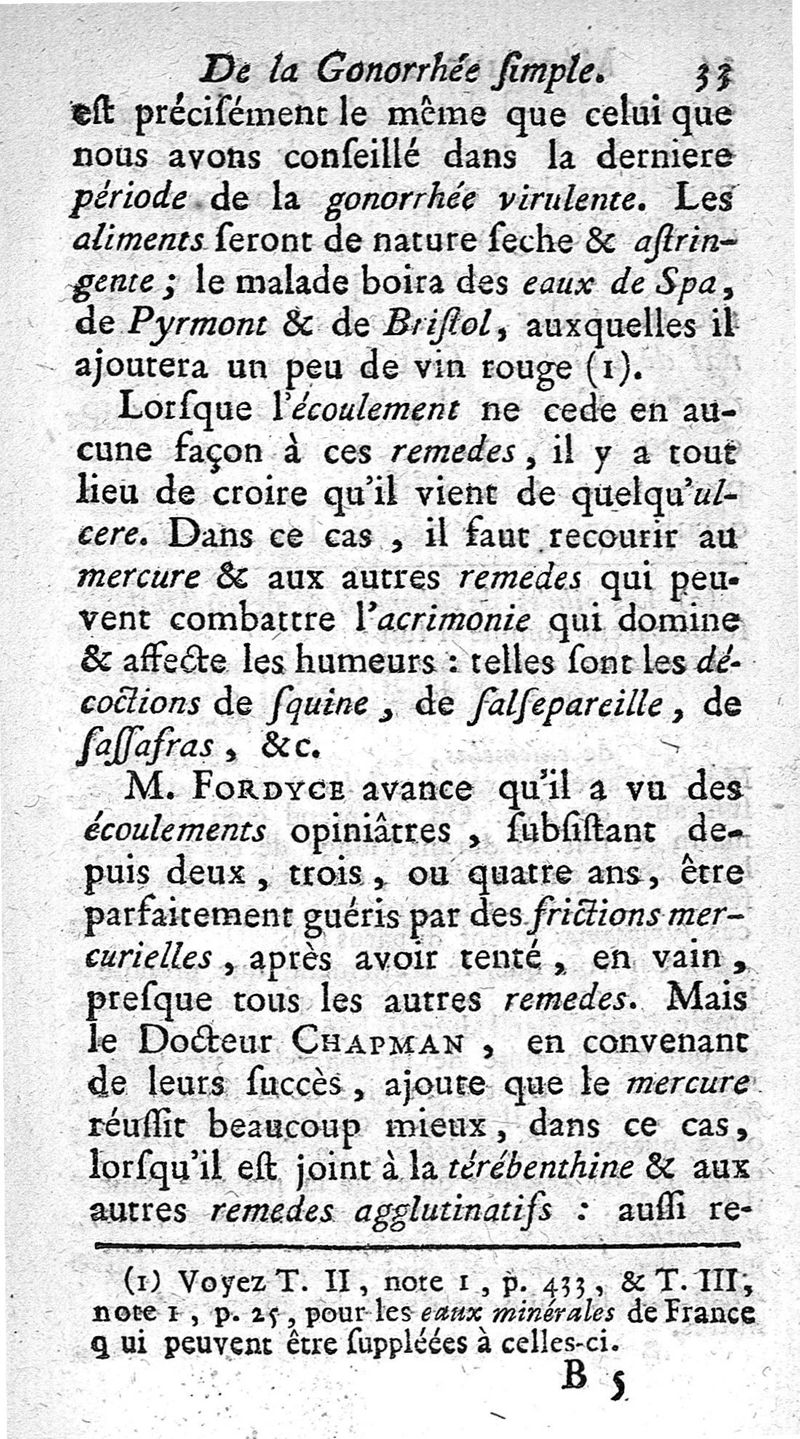 De la Gonorrhée ſimple. 33

eſt préciſément le même que celui que nous avons conſeillé dans la derniere période de la gonorrhée virulente. Les aliments ſeront de nature ſeche & aſtringente ; le malade boira des eaux de Spa, de Pyrmont & de Briſtol, auxquelles il ajoutera un peu de vin rouge (1).

Lorſque l'écoulement ne cede en aucune façon à ces remedes, il y a tout lieu de croire qu'il vient de quelqu'ulcere. Dans ce cas, il faut recourir au mercure & aux autres remedes qui peuvent combattre l'acrimonie qui domine & affecte les humeurs : telles ſont les décoctions de ſquine, de ſalſepareille, de ſaſſafras, &c.

M. Fordyce avance qu'il a vu des écoulements opiniâtres, ſubſiſtant depuis deux, trois, ou quatre ans, être parfaitement guéris par des frictions mercurielles, après avoir tenté, en vain, preſque tous les autres remedes. Mais le Docteur Chapman, en convenant de leurs ſuccès, ajoute que le mercure réuſſit beaucoup mieux, dans ce cas, lorſqu'il eſt joint à la térébenthine & aux autres remedes agglutinatifs : auſſi re-

(1) Voyez T. II, note 1, p. 433, & T. III, note 1, p. 25, pour les eaux minérales de France qui peuvent être ſuppléées à celles-ci.

B 5